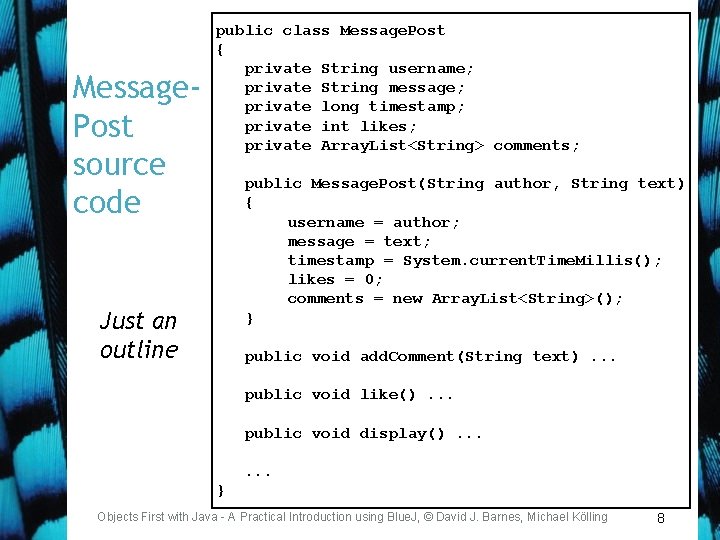 Message-Post source code

Just an outline

public class MessagePost
{
    private String username;
    private String message;
    private long timestamp;
    private int likes;
    private ArrayList<String> comments;

    public MessagePost(String author, String text)
    {
        username = author;
        message = text;
        timestamp = System.currentTimeMillis();
        likes = 0;
        comments = new ArrayList<String>();
    }

    public void addComment(String text) ...

    public void like() ...

    public void display() ...

    ...
}

Objects First with Java - A Practical Introduction using BlueJ, © David J. Barnes, Michael Kölling 8